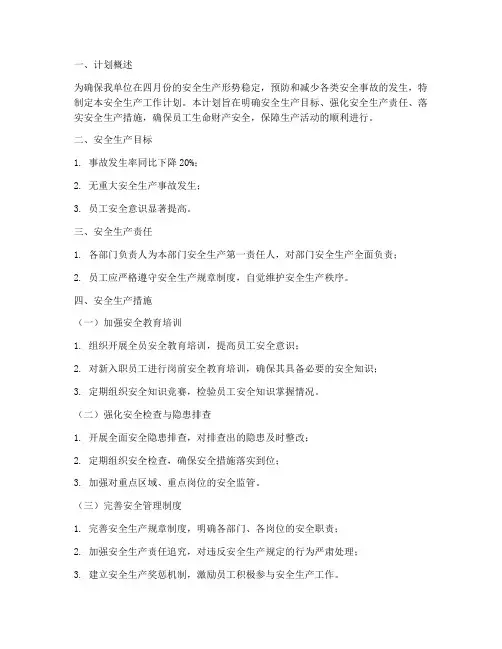 一、计划概述

为确保我单位在四月份的安全生产形势稳定，预防和减少各类安全事故的发生，特制定本安全生产工作计划。本计划旨在明确安全生产目标、强化安全生产责任、落实安全生产措施，确保员工生命财产安全，保障生产活动的顺利进行。

二、安全生产目标

1. 事故发生率同比下降 20%；

2. 无重大安全生产事故发生；

3. 员工安全意识显著提高。

三、安全生产责任

1. 各部门负责人为本部门安全生产第一责任人，对部门安全生产全面负责；

2. 员工应严格遵守安全生产规章制度，自觉维护安全生产秩序。

四、安全生产措施

（一）加强安全教育培训

1. 组织开展全员安全教育培训，提高员工安全意识；

2. 对新入职员工进行岗前安全教育培训，确保其具备必要的安全知识；

3. 定期组织安全知识竞赛，检验员工安全知识掌握情况。

（二）强化安全检查与隐患排查

1. 开展全面安全隐患排查，对排查出的隐患及时整改；

2. 定期组织安全检查，确保安全措施落实到位；

3. 加强对重点区域、重点岗位的安全监管。

（三）完善安全管理制度

1. 完善安全生产规章制度，明确各部门、各岗位的安全职责；

2. 加强安全生产责任追究，对违反安全生产规定的行为严肃处理；

3. 建立安全生产奖惩机制，激励员工积极参与安全生产工作。